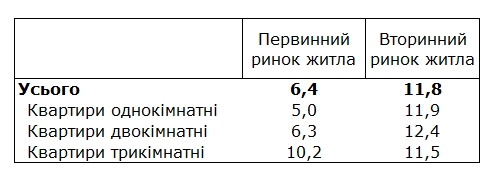 |  | Первинний ринок житла | Вторинний ринок житла |
|---|---|---|
| **Усього** | **6,4** | **11,8** |
| Квартири однокімнатні | 5,0 | 11,9 |
| Квартири двокімнатні | 6,3 | 12,4 |
| Квартири трикімнатні | 10,2 | 11,5 |